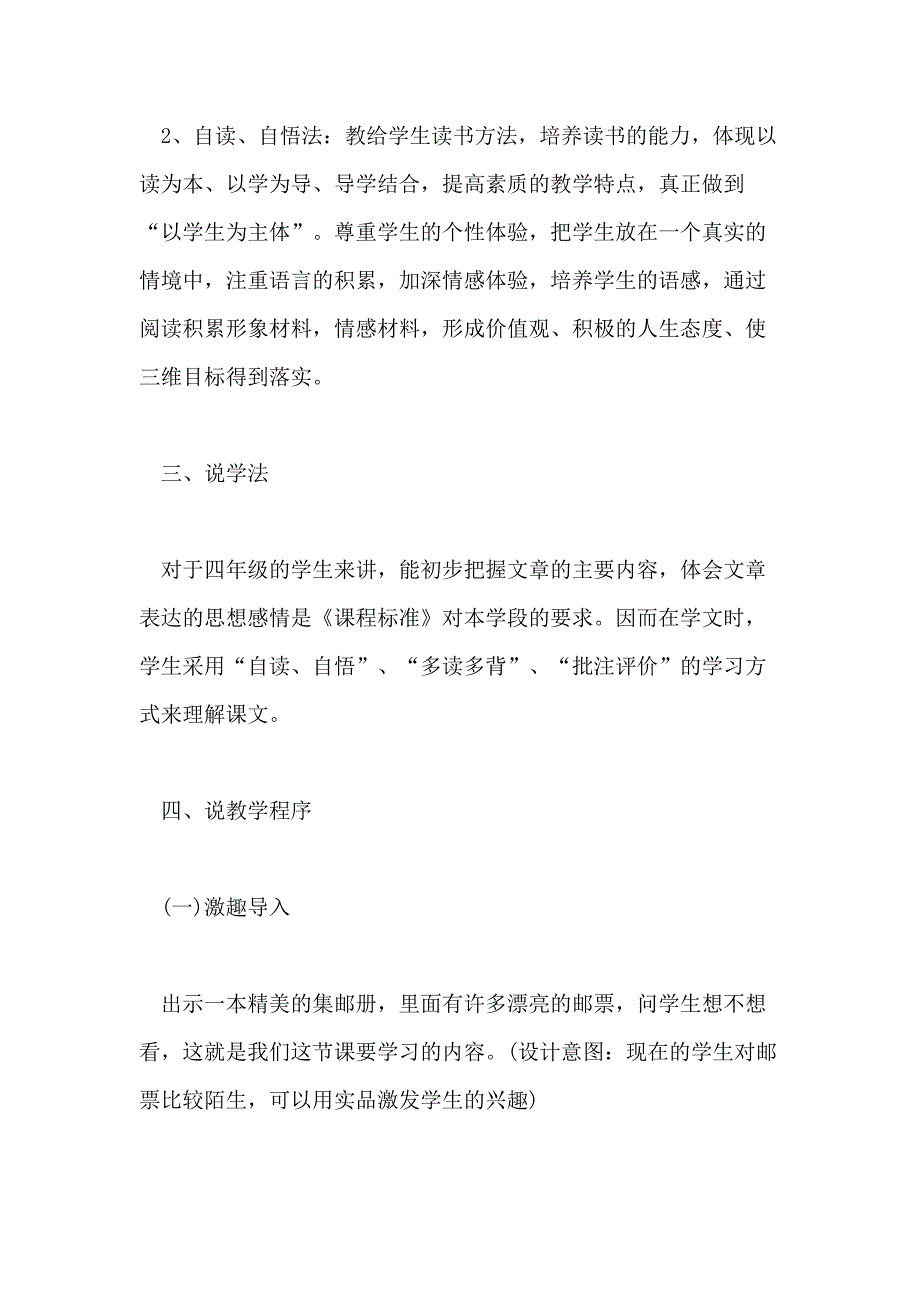 2、自读、自悟法：教给学生读书方法，培养读书的能力，体现以读为本、以学为导、导学结合，提高素质的教学特点，真正做到“以学生为主体”。尊重学生的个性体验，把学生放在一个真实的情境中，注重语言的积累，加深情感体验，培养学生的语感，通过阅读积累形象材料，情感材料，形成价值观、积极的人生态度、使三维目标得到落实。

三、说学法

对于四年级的学生来讲，能初步把握文章的主要内容，体会文章表达的思想感情是《课程标准》对本学段的要求。因而在学文时，学生采用“自读、自悟”、“多读多背”、“批注评价”的学习方式来理解课文。

四、说教学程序

(一)激趣导入

出示一本精美的集邮册，里面有许多漂亮的邮票，问学生想不想看，这就是我们这节课要学习的内容。(设计意图：现在的学生对邮票比较陌生，可以用实品激发学生的兴趣)